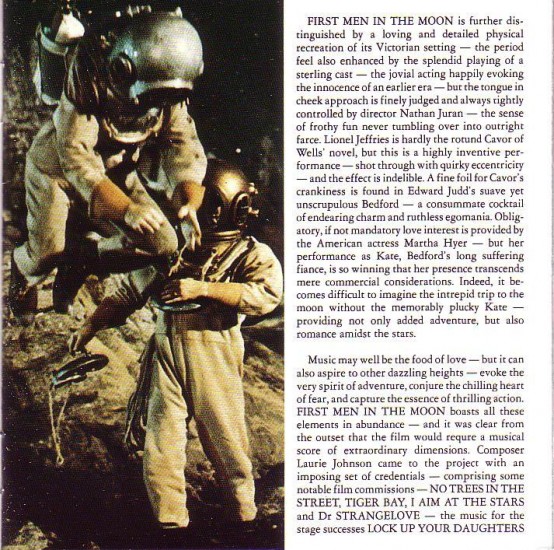 FIRST MEN IN THE MOON is further distinguished by a loving and detailed physical recreation of its Victorian setting — the period feel also enhanced by the splendid playing of a sterling cast — the jovial acting happily evoking the innocence of an earlier era — but the tongue in cheek approach is finely judged and always tightly controlled by director Nathan Juran — the sense of frothy fun never tumbling over into outright farce. Lionel Jeffries is hardly the rotund Cavor of Wells' novel, but this is a highly inventive performance — shot through with quirky eccentricity — and the effect is indelible. A fine foil for Cavor's crankiness is found in Edward Judd's suave yet unscrupulous Bedford — a consummate cocktail of endearing charm and ruthless egomania. Obligatory, if not mandatory love interest is provided by the American actress Martha Hyer — but her performance as Kate, Bedford's long suffering fiance, is so winning that her presence transcends mere commercial considerations. Indeed, it becomes difficult to imagine the intrepid trip to the moon without the memorably plucky Kate — providing not only added adventure, but also romance amidst the stars.

Music may well be the food of love — but it can also aspire to other dazzling heights — evoke the very spirit of adventure, conjure the chilling heart of fear, and capture the essence of thrilling action. FIRST MEN IN THE MOON boasts all these elements in abundance — and it was clear from the outset that the film would requre a musical score of extraordinary dimensions. Composer Laurie Johnson came to the project with an imposing set of credentials — comprising some notable film commissions — NO TREES IN THE STREET, TIGER BAY, I AIM AT THE STARS and Dr STRANGELOVE — the music for the stage successes LOCK UP YOUR DAUGHTERS